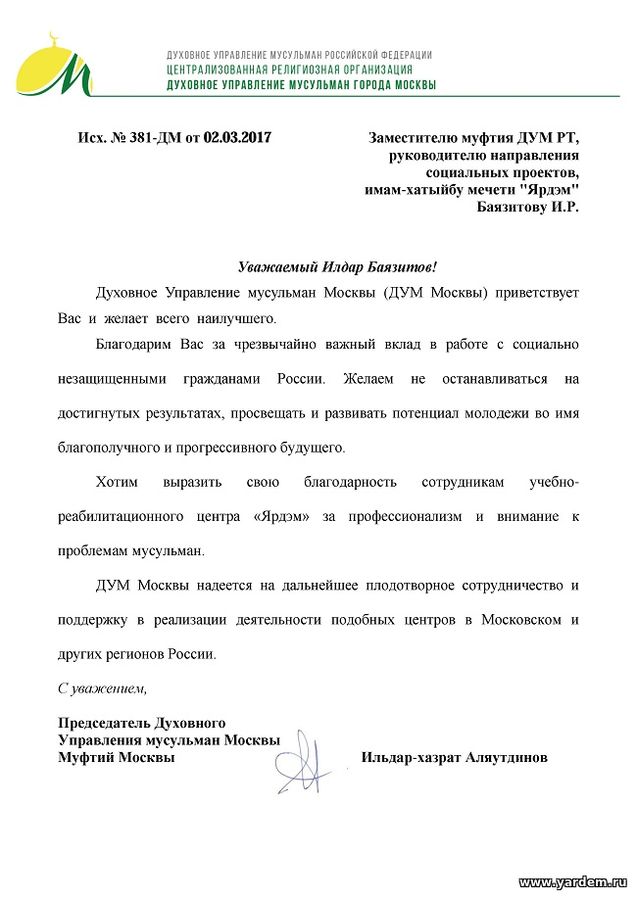 ДУХОВНОЕ УПРАВЛЕНИЕ МУСУЛЬМАН РОССИЙСКОЙ ФЕДЕРАЦИИ
ЦЕНТРАЛИЗОВАННАЯ РЕЛИГИОЗНАЯ ОРГАНИЗАЦИЯ
ДУХОВНОЕ УПРАВЛЕНИЕ МУСУЛЬМАН ГОРОДА МОСКВЫ

Исх. № 381-ДМ от 02.03.2017

Заместителю муфтия ДУМ РТ,
руководителю направления
социальных проектов,
имам-хатыйбу мечети "Ярдэм"
Баязитову И.Р.

Уважаемый Илдар Баязитов!

Духовное Управление мусульман Москвы (ДУМ Москвы) приветствует Вас и желает всего наилучшего.

Благодарим Вас за чрезвычайно важный вклад в работе с социально незащищенными гражданами России. Желаем не останавливаться на достигнутых результатах, просвещать и развивать потенциал молодежи во имя благополучного и прогрессивного будущего.

Хотим выразить свою благодарность сотрудникам учебно-реабилитационного центра «Ярдэм» за профессионализм и внимание к проблемам мусульман.

ДУМ Москвы надеется на дальнейшее плодотворное сотрудничество и поддержку в реализации деятельности подобных центров в Московском и других регионов России.

С уважением,

Председатель Духовного
Управления мусульман Москвы
Муфтий Москвы

Ильдар-хазрат Аляутдинов

www.yardem.ru